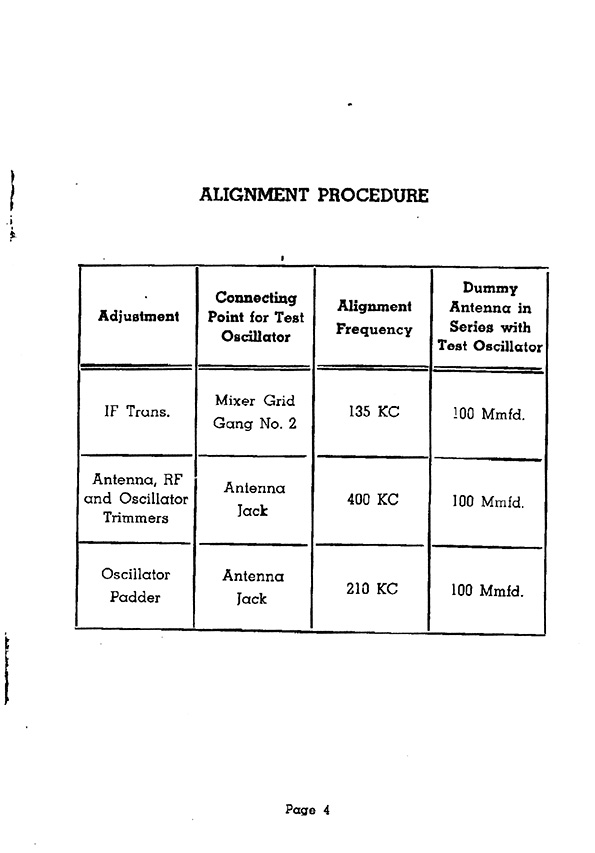 ALIGNMENT PROCEDURE

| Adjustment | Connecting Point for Test Oscillator | Alignment Frequency | Dummy Antenna in Series with Test Oscillator |
|---|---|---|---|
| IF Trans. | Mixer Grid Gang No. 2 | 135 KC | 100 Mmfd. |
| Antenna, RF and Oscillator Trimmers | Antenna Jack | 400 KC | 100 Mmfd. |
| Oscillator Padder | Antenna Jack | 210 KC | 100 Mmfd. |

Page 4